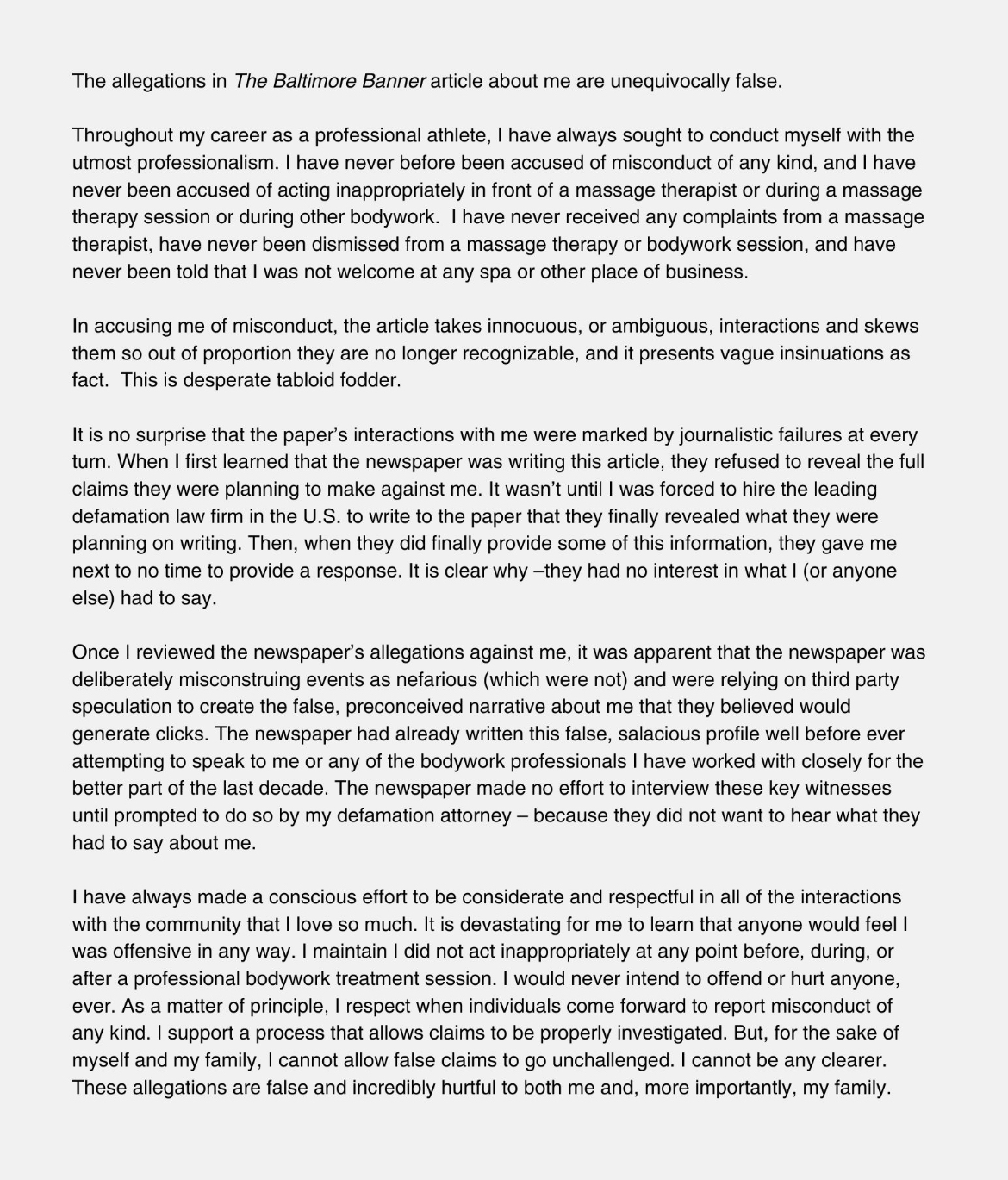 The allegations in The Baltimore Banner article about me are unequivocally false.

Throughout my career as a professional athlete, I have always sought to conduct myself with the utmost professionalism. I have never before been accused of misconduct of any kind, and I have never been accused of acting inappropriately in front of a massage therapist or during a massage therapy session or during other bodywork. I have never received any complaints from a massage therapist, have never been dismissed from a massage therapy or bodywork session, and have never been told that I was not welcome at any spa or other place of business.

In accusing me of misconduct, the article takes innocuous, or ambiguous, interactions and skews them so out of proportion they are no longer recognizable, and it presents vague insinuations as fact. This is desperate tabloid fodder.

It is no surprise that the paper's interactions with me were marked by journalistic failures at every turn. When I first learned that the newspaper was writing this article, they refused to reveal the full claims they were planning to make against me. It wasn't until I was forced to hire the leading defamation law firm in the U.S. to write to the paper that they finally revealed what they were planning on writing. Then, when they did finally provide some of this information, they gave me next to no time to provide a response. It is clear why –they had no interest in what I (or anyone else) had to say.

Once I reviewed the newspaper's allegations against me, it was apparent that the newspaper was deliberately misconstruing events as nefarious (which were not) and were relying on third party speculation to create the false, preconceived narrative about me that they believed would generate clicks. The newspaper had already written this false, salacious profile well before ever attempting to speak to me or any of the bodywork professionals I have worked with closely for the better part of the last decade. The newspaper made no effort to interview these key witnesses until prompted to do so by my defamation attorney – because they did not want to hear what they had to say about me.

I have always made a conscious effort to be considerate and respectful in all of the interactions with the community that I love so much. It is devastating for me to learn that anyone would feel I was offensive in any way. I maintain I did not act inappropriately at any point before, during, or after a professional bodywork treatment session. I would never intend to offend or hurt anyone, ever. As a matter of principle, I respect when individuals come forward to report misconduct of any kind. I support a process that allows claims to be properly investigated. But, for the sake of myself and my family, I cannot allow false claims to go unchallenged. I cannot be any clearer. These allegations are false and incredibly hurtful to both me and, more importantly, my family.